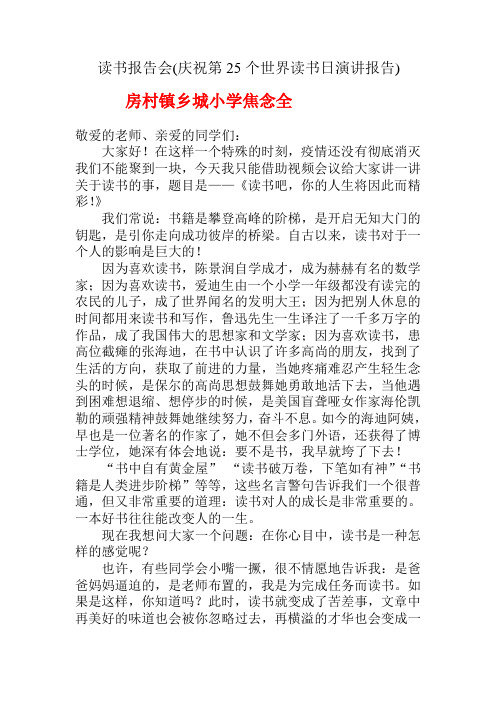 读书报告会(庆祝第 25 个世界读书日演讲报告)

房村镇乡城小学焦念全

敬爱的老师、亲爱的同学们：

大家好！在这样一个特殊的时刻，疫情还没有彻底消灭我们不能聚到一块，今天我只能借助视频会议给大家讲一讲关于读书的事，题目是——《读书吧，你的人生将因此而精彩！》

我们常说：书籍是攀登高峰的阶梯，是开启无知大门的钥匙，是引你走向成功彼岸的桥梁。自古以来，读书对于一个人的影响是巨大的！

因为喜欢读书，陈景润自学成才，成为赫赫有名的数学家；因为喜欢读书，爱迪生由一个小学一年级都没有读完的农民的儿子，成了世界闻名的发明大王；因为把别人休息的时间都用来读书和写作，鲁迅先生一生译注了一千多万字的作品，成了我国伟大的思想家和文学家；因为喜欢读书，患高位截瘫的张海迪，在书中认识了许多高尚的朋友，找到了生活的方向，获取了前进的力量，当她疼痛难忍产生轻生念头的时候，是保尔的高尚思想鼓舞她勇敢地活下去，当他遇到困难想退缩、想停步的时候，是美国盲聋哑女作家海伦凯勒的顽强精神鼓舞她继续努力，奋斗不息。如今的海迪阿姨，早也是一位著名的作家了，她不但会多门外语，还获得了博士学位，她深有体会地说：要不是书，我早就垮了下去！

“书中自有黄金屋” “读书破万卷，下笔如有神”“书籍是人类进步阶梯”等等，这些名言警句告诉我们一个很普通，但又非常重要的道理：读书对人的成长是非常重要的。一本好书往往能改变人的一生。

现在我想问大家一个问题：在你心目中，读书是一种怎样的感觉呢？

也许，有些同学会小嘴一撅，很不情愿地告诉我：是爸爸妈妈逼迫的，是老师布置的，我是为完成任务而读书。如果是这样，你知道吗？此时，读书就变成了苦差事，文章中再美好的味道也会被你忽略过去，再横溢的才华也会变成一